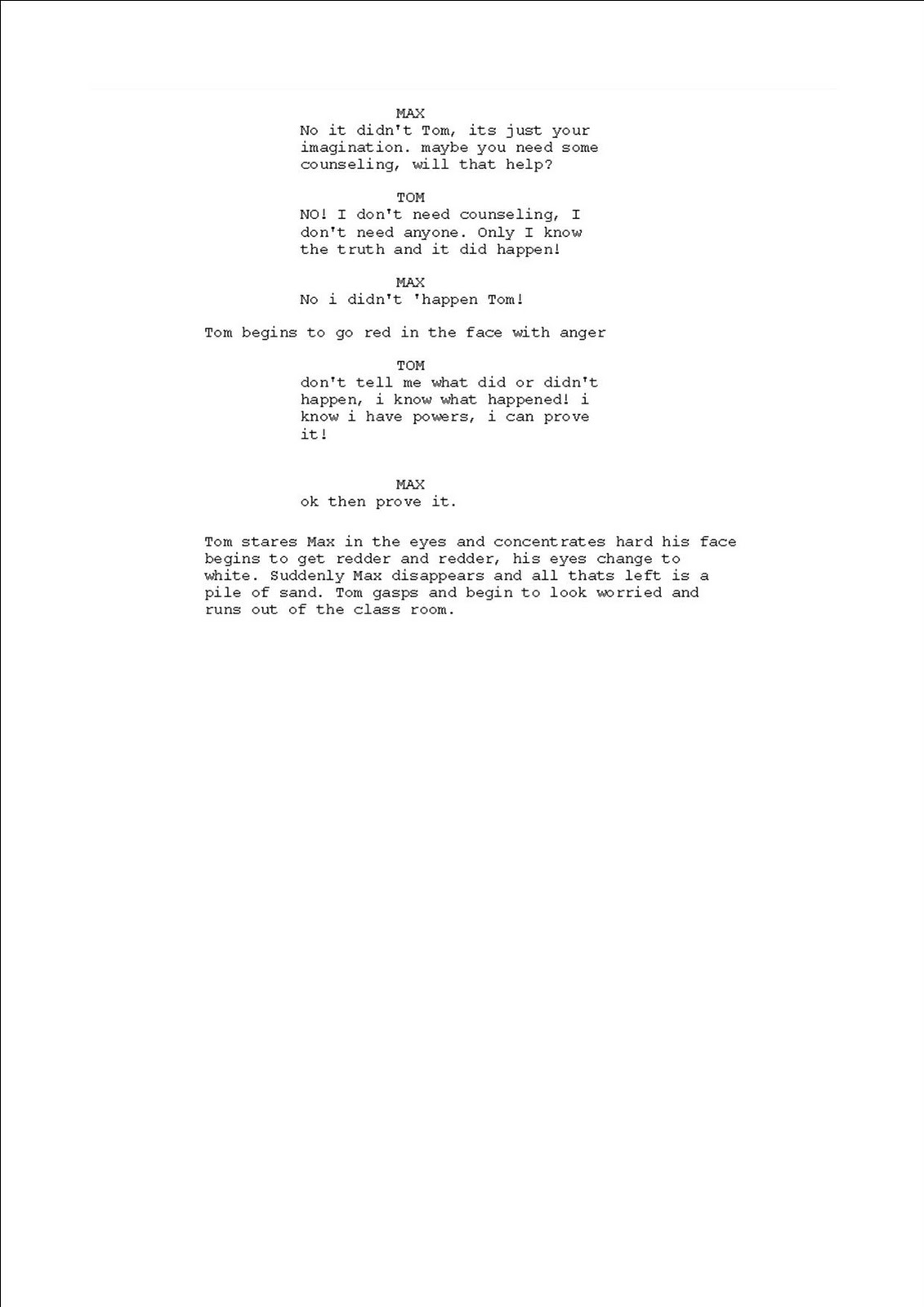 MAX
No it didn't Tom, its just your imagination. maybe you need some counseling, will that help?

TOM
NO! I don't need counseling, I don't need anyone. Only I know the truth and it did happen!

MAX
No i didn't 'happen Tom!

Tom begins to go red in the face with anger

TOM
don't tell me what did or didn't happen, i know what happened! i know i have powers, i can prove it!

MAX
ok then prove it.

Tom stares Max in the eyes and concentrates hard his face begins to get redder and redder, his eyes change to white. Suddenly Max disappears and all thats left is a pile of sand. Tom gasps and begin to look worried and runs out of the class room.